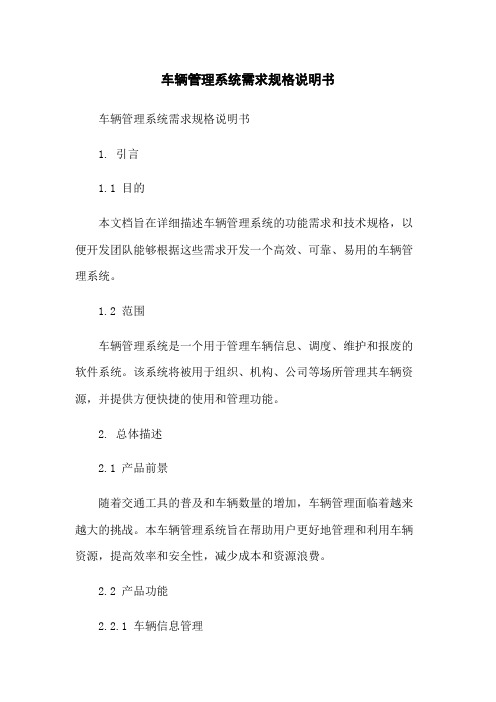 车辆管理系统需求规格说明书

车辆管理系统需求规格说明书

1. 引言

1.1 目的

本文档旨在详细描述车辆管理系统的功能需求和技术规格，以便开发团队能够根据这些需求开发一个高效、可靠、易用的车辆管理系统。

1.2 范围

车辆管理系统是一个用于管理车辆信息、调度、维护和报废的软件系统。该系统将被用于组织、机构、公司等场所管理其车辆资源，并提供方便快捷的使用和管理功能。

2. 总体描述

2.1 产品前景

随着交通工具的普及和车辆数量的增加，车辆管理面临着越来越大的挑战。本车辆管理系统旨在帮助用户更好地管理和利用车辆资源，提高效率和安全性，减少成本和资源浪费。

2.2 产品功能

2.2.1 车辆信息管理